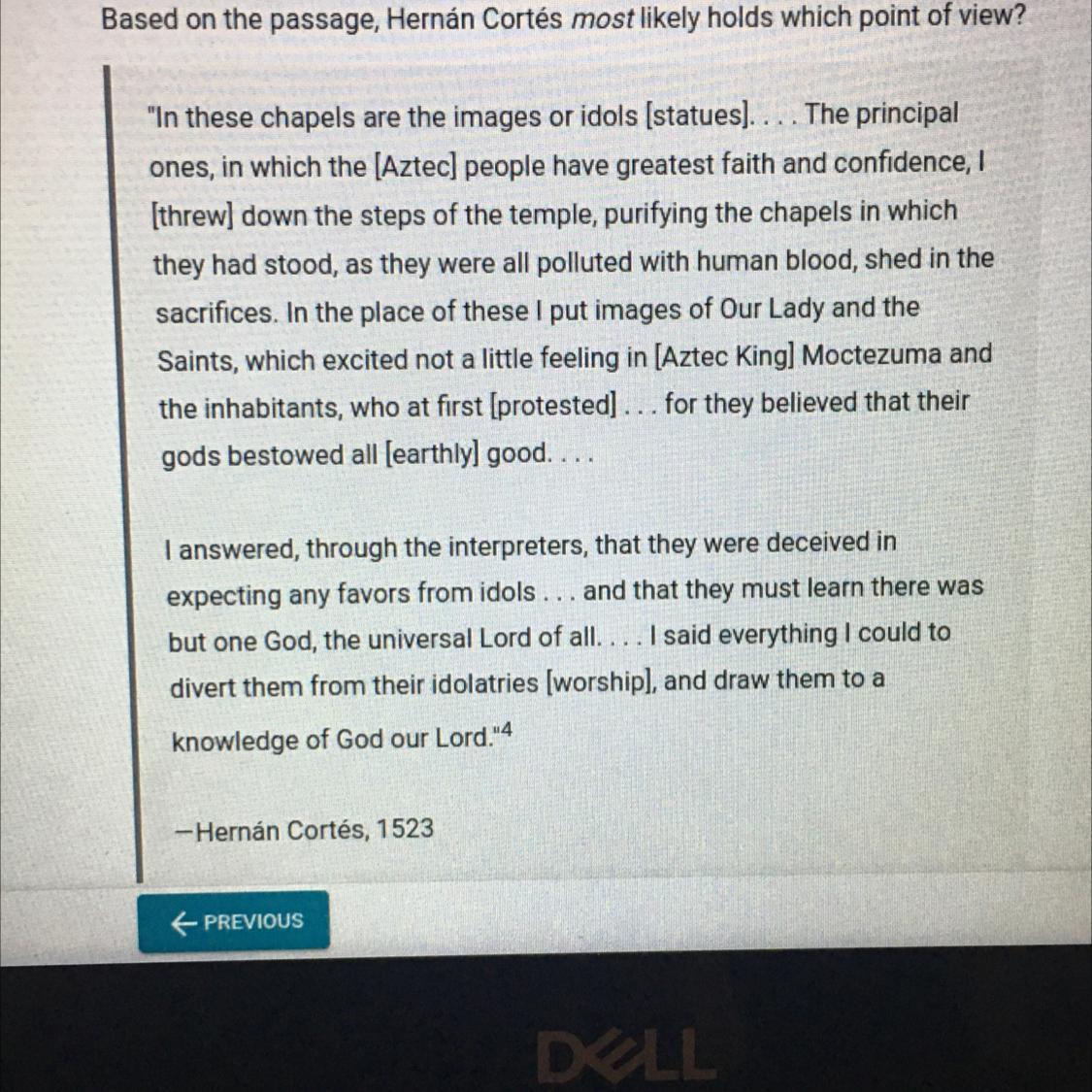 Based on the passage, Hernán Cortés most likely holds which point of view?

"In these chapels are the images or idols [statues]. . . . The principal ones, in which the [Aztec] people have greatest faith and confidence, I [threw] down the steps of the temple, purifying the chapels in which they had stood, as they were all polluted with human blood, shed in the sacrifices. In the place of these I put images of Our Lady and the Saints, which excited not a little feeling in [Aztec King] Moctezuma and the inhabitants, who at first [protested] . . . for they believed that their gods bestowed all [earthly] good. . . .

I answered, through the interpreters, that they were deceived in expecting any favors from idols . . . and that they must learn there was but one God, the universal Lord of all. . . . I said everything I could to divert them from their idolatries [worship], and draw them to a knowledge of God our Lord."$^{4}$

—Hernán Cortés, 1523

← PREVIOUS

DELL